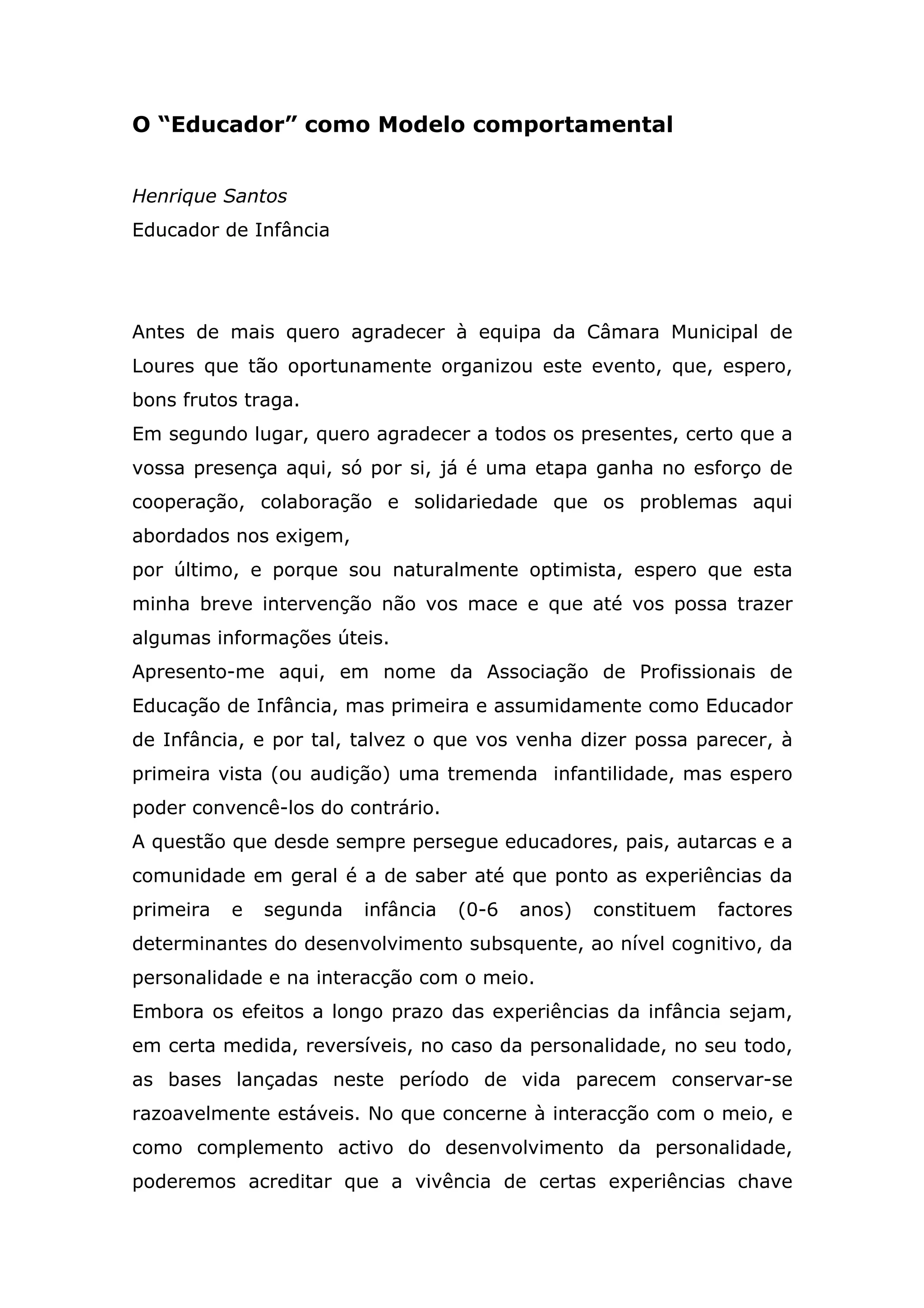 O “Educador” como Modelo comportamental

Henrique Santos
Educador de Infância

Antes de mais quero agradecer à equipa da Câmara Municipal de Loures que tão oportunamente organizou este evento, que, espero, bons frutos traga.
Em segundo lugar, quero agradecer a todos os presentes, certo que a vossa presença aqui, só por si, já é uma etapa ganha no esforço de cooperação, colaboração e solidariedade que os problemas aqui abordados nos exigem,
por último, e porque sou naturalmente optimista, espero que esta minha breve intervenção não vos mace e que até vos possa trazer algumas informações úteis.
Apresento-me aqui, em nome da Associação de Profissionais de Educação de Infância, mas primeira e assumidamente como Educador de Infância, e por tal, talvez o que vos venha dizer possa parecer, à primeira vista (ou audição) uma tremenda infantilidade, mas espero poder convencê-los do contrário.
A questão que desde sempre persegue educadores, pais, autarcas e a comunidade em geral é a de saber até que ponto as experiências da primeira e segunda infância (0-6 anos) constituem factores determinantes do desenvolvimento subsquente, ao nível cognitivo, da personalidade e na interacção com o meio.
Embora os efeitos a longo prazo das experiências da infância sejam, em certa medida, reversíveis, no caso da personalidade, no seu todo, as bases lançadas neste período de vida parecem conservar-se razoavelmente estáveis. No que concerne à interacção com o meio, e como complemento activo do desenvolvimento da personalidade, poderemos acreditar que a vivência de certas experiências chave